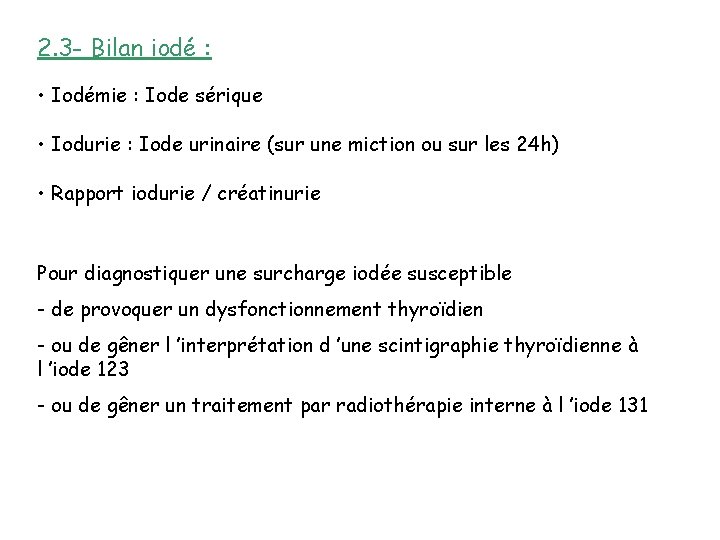 2.3- Bilan iodé :

• Iodémie : Iode sérique

• Iodurie : Iode urinaire (sur une miction ou sur les 24h)

• Rapport iodurie / créatinurie

Pour diagnostiquer une surcharge iodée susceptible
- de provoquer un dysfonctionnement thyroïdien
- ou de gêner l 'interprétation d 'une scintigraphie thyroïdienne à l 'iode 123
- ou de gêner un traitement par radiothérapie interne à l 'iode 131